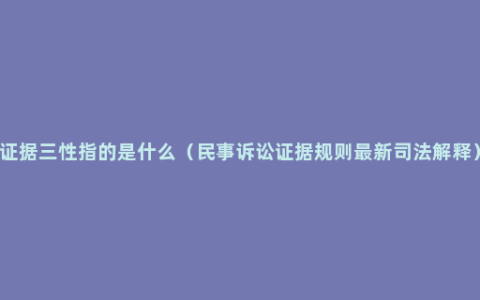 证据三性指的是什么（民事诉讼证据规则最新司法解释）